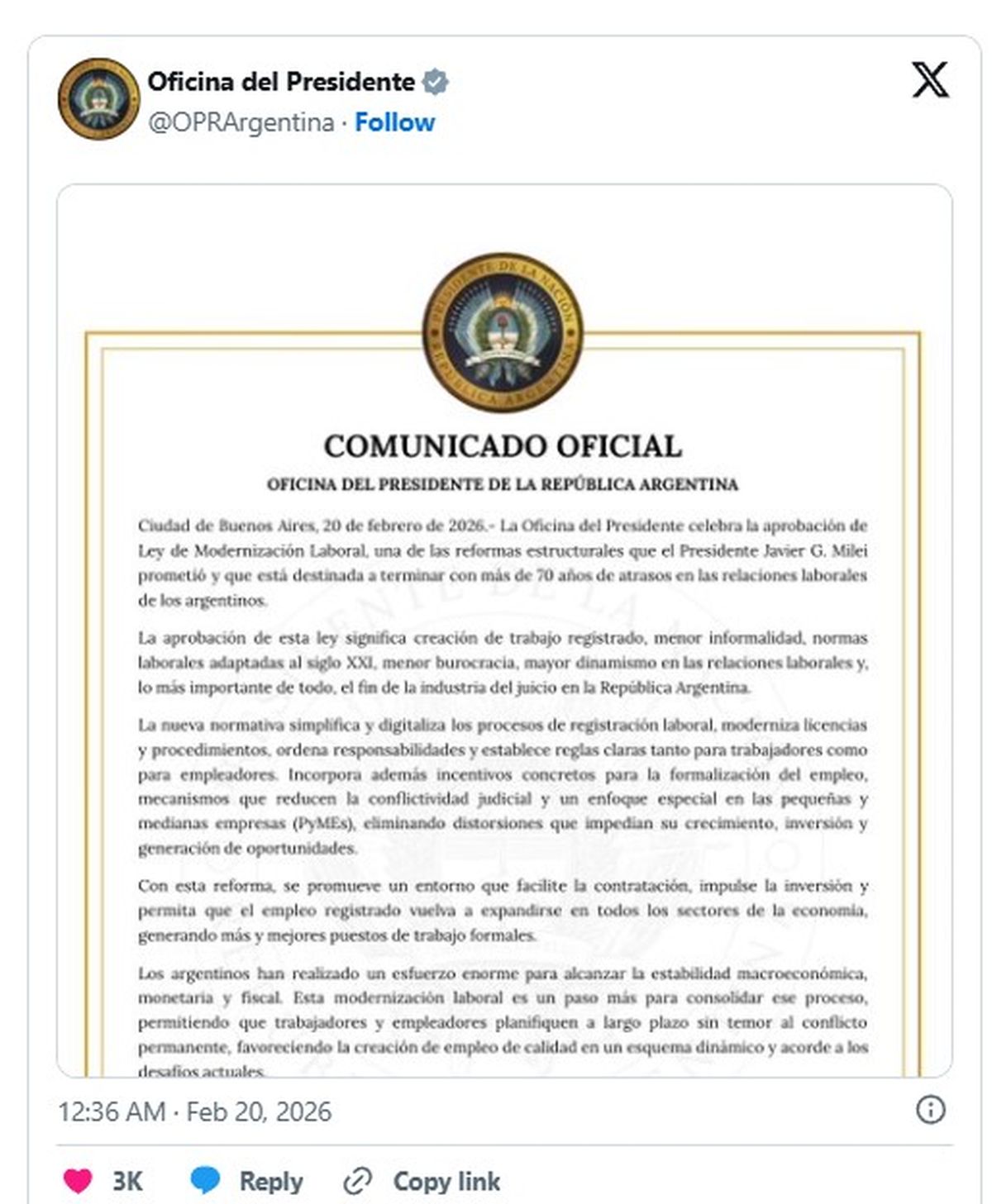 Oficina del Presidente
@OPRArgentina · Follow

PRESIDENTE DE LA NACIÓN
REPÚBLICA ARGENTINA

COMUNICADO OFICIAL
OFICINA DEL PRESIDENTE DE LA REPÚBLICA ARGENTINA

Ciudad de Buenos Aires, 20 de febrero de 2026.- La Oficina del Presidente celebra la aprobación de Ley de Modernización Laboral, una de las reformas estructurales que el Presidente Javier G. Milei prometió y que está destinada a terminar con más de 70 años de atrasos en las relaciones laborales de los argentinos.

La aprobación de esta ley significa creación de trabajo registrado, menor informalidad, normas laborales adaptadas al siglo XXI, menor burocracia, mayor dinamismo en las relaciones laborales y, lo más importante de todo, el fin de la industria del juicio en la República Argentina.

La nueva normativa simplifica y digitaliza los procesos de registración laboral, moderniza licencias y procedimientos, ordena responsabilidades y establece reglas claras tanto para trabajadores como para empleadores. Incorpora además incentivos concretos para la formalización del empleo, mecanismos que reducen la conflictividad judicial y un enfoque especial en las pequeñas y medianas empresas (PyMEs), eliminando distorsiones que impedían su crecimiento, inversión y generación de oportunidades.

Con esta reforma, se promueve un entorno que facilite la contratación, impulse la inversión y permita que el empleo registrado vuelva a expandirse en todos los sectores de la economía, generando más y mejores puestos de trabajo formales.

Los argentinos han realizado un esfuerzo enorme para alcanzar la estabilidad macroeconómica, monetaria y fiscal. Esta modernización laboral es un paso más para consolidar ese proceso, permitiendo que trabajadores y empleadores planifiquen a largo plazo sin temor al conflicto permanente, favoreciendo la creación de empleo de calidad en un esquema dinámico y acorde a los desafíos actuales.

12:36 AM · Feb 20, 2026

3K Reply Copy link